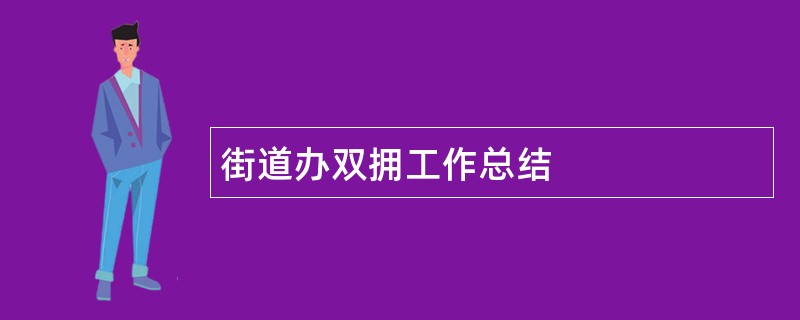 街道办双拥工作总结